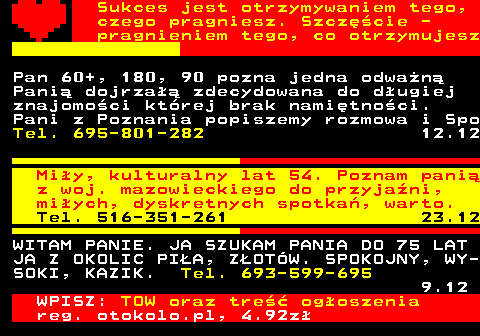 Sukces jest otrzymywaniem tego, czego pragniesz. Szczęście - pragnieniem tego, co otrzymujesz

Pan 60+, 180, 90 pozna jedna odważną Panią dojrzałą zdecydowana do długiej znajomości której brak namiętności. Pani z Poznania popiszemy rozmowa i Spo
Tel. 695-801-282 12.12

Miły, kulturalny lat 54. Poznam panią z woj. mazowieckiego do przyjaźni, miłych, dyskretnych spotkań, warto.
Tel. 516-351-261 23.12

WITAM PANIE. JA SZUKAM PANIA DO 75 LAT JA Z OKOLIC PIŁA, ZŁOTÓW. SPOKOJNY, WYSOKI, KAZIK. Tel. 693-599-695
9.12

WPISZ: TOW oraz treść ogłoszenia reg. otokolo.pl, 4.92zł